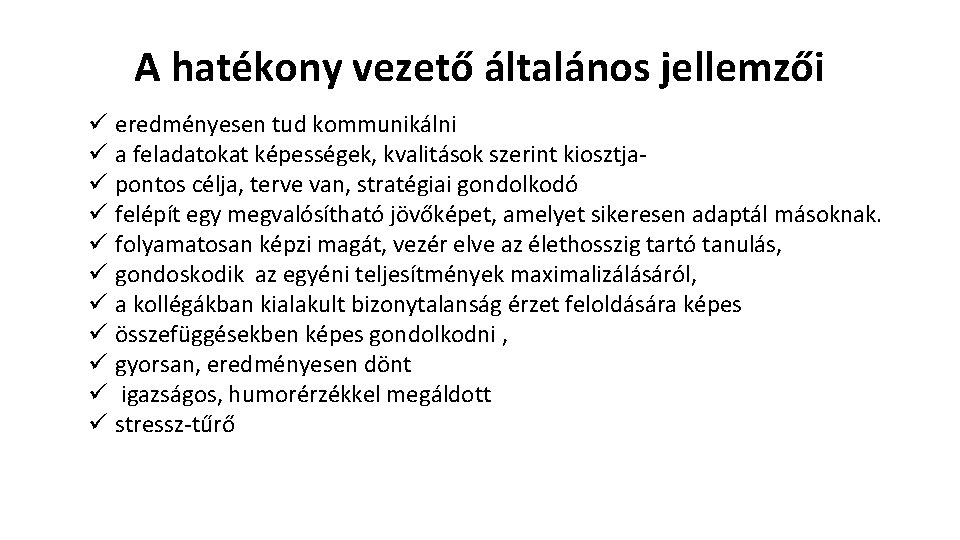 A hatékony vezető általános jellemzői

✓ eredményesen tud kommunikálni
✓ a feladatokat képességek, kvalitások szerint kiosztja-
✓ pontos célja, terve van, stratégiai gondolkodó
✓ felépít egy megvalósítható jövőképet, amelyet sikeresen adaptál másoknak.
✓ folyamatosan képzi magát, vezér elve az élethosszig tartó tanulás,
✓ gondoskodik az egyéni teljesítmények maximalizálásáról,
✓ a kollégákban kialakult bizonytalanság érzet feloldására képes
✓ összefüggésekben képes gondolkodni ,
✓ gyorsan, eredményesen dönt
✓ igazságos, humorérzékkel megáldott
✓ stressz-tűrő